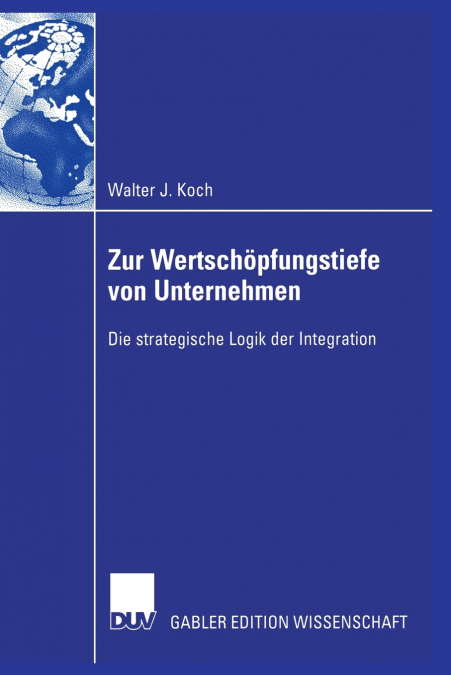 Walter J. Koch

Zur Wertschöpfungstiefe von Unternehmen

Die strategische Logik der Integration

DUV GABLER EDITION WISSENSCHAFT